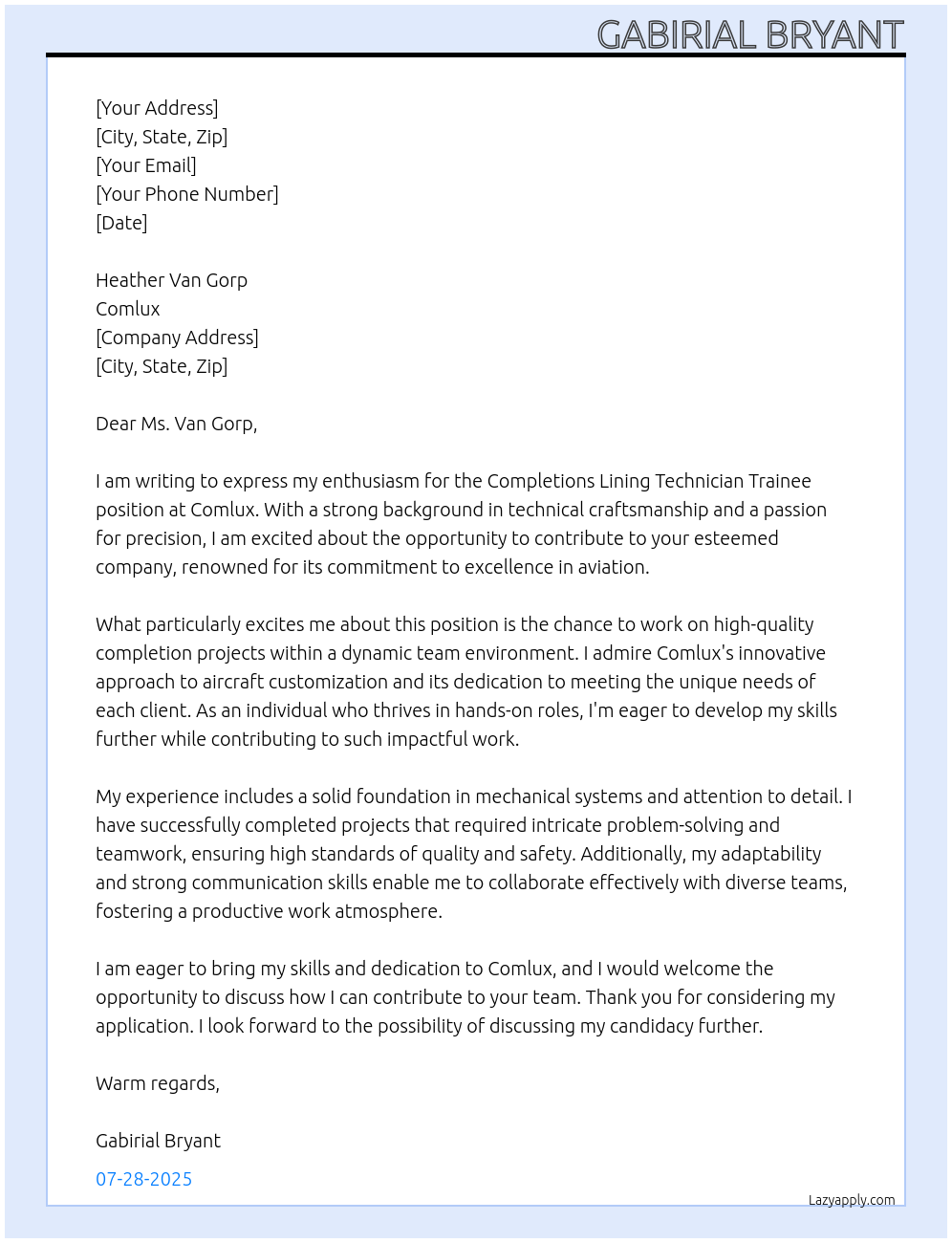 GABIRIAL BRYANT

[Your Address]
[City, State, Zip]
[Your Email]
[Your Phone Number]
[Date]

Heather Van Gorp
Comlux
[Company Address]
[City, State, Zip]

Dear Ms. Van Gorp,

I am writing to express my enthusiasm for the Completions Lining Technician Trainee position at Comlux. With a strong background in technical craftsmanship and a passion for precision, I am excited about the opportunity to contribute to your esteemed company, renowned for its commitment to excellence in aviation.

What particularly excites me about this position is the chance to work on high-quality completion projects within a dynamic team environment. I admire Comlux's innovative approach to aircraft customization and its dedication to meeting the unique needs of each client. As an individual who thrives in hands-on roles, I'm eager to develop my skills further while contributing to such impactful work.

My experience includes a solid foundation in mechanical systems and attention to detail. I have successfully completed projects that required intricate problem-solving and teamwork, ensuring high standards of quality and safety. Additionally, my adaptability and strong communication skills enable me to collaborate effectively with diverse teams, fostering a productive work atmosphere.

I am eager to bring my skills and dedication to Comlux, and I would welcome the opportunity to discuss how I can contribute to your team. Thank you for considering my application. I look forward to the possibility of discussing my candidacy further.

Warm regards,

Gabirial Bryant

07-28-2025

Lazyapply.com